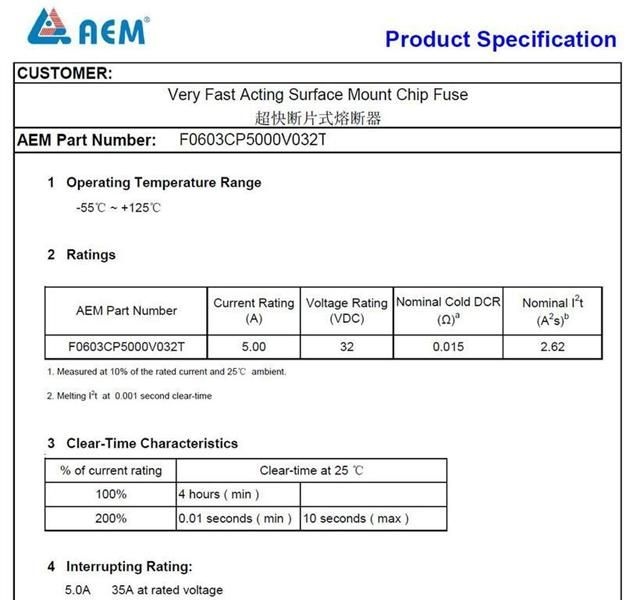 AEM®

Product Specification

CUSTOMER:

Very Fast Acting Surface Mount Chip Fuse
超快断片式熔断器

AEM Part Number: F0603CP5000V032T

1 Operating Temperature Range

-55℃ ~ +125℃

2 Ratings

| AEM Part Number | Current Rating (A) | Voltage Rating (VDC) | Nominal Cold DCR $(\Omega)^a$ | Nominal $I^2t$ $(A^2s)^b$ |
|---|---|---|---|---|
| F0603CP5000V032T | 5.00 | 32 | 0.015 | 2.62 |

1. Measured at 10% of the rated current and 25℃ ambient.

2. Melting $I^2t$ at 0.001 second clear-time

3 Clear-Time Characteristics

| % of current rating | Clear-time at 25 ℃ | |
|---|---|---|
| 100% | 4 hours ( min ) | |
| 200% | 0.01 seconds ( min ) | 10 seconds ( max ) |

4 Interrupting Rating:

5.0A 35A at rated voltage